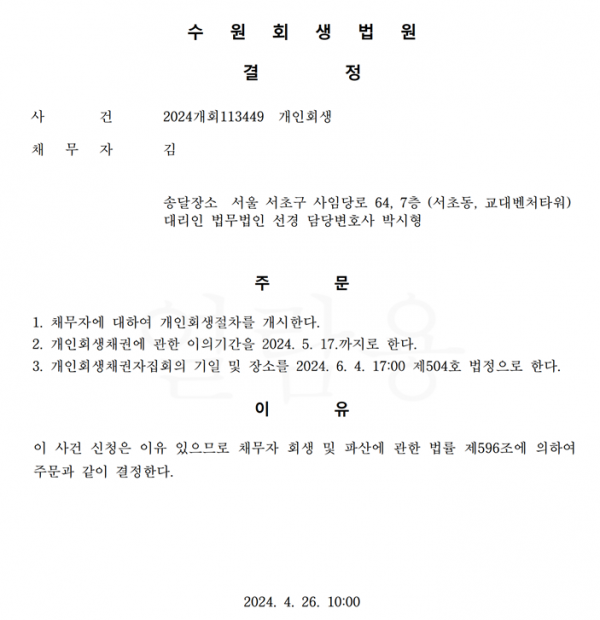 수 원 회 생 법 원

결 정

사 건 2024개회113449 개인회생

채 무 자 김

송달장소 서울 서초구 사임당로 64, 7층 (서초동, 교대벤처타워)
대리인 법무법인 선경 담당변호사 박시형

주 문

1. 채무자에 대하여 개인회생절차를 개시한다.
2. 개인회생채권에 관한 이의기간을 2024. 5. 17.까지로 한다.
3. 개인회생채권자집회의 기일 및 장소를 2024. 6. 4. 17:00 제504호 법정으로 한다.

이 유

이 사건 신청은 이유 있으므로 채무자 회생 및 파산에 관한 법률 제596조에 의하여 주문과 같이 결정한다.

2024. 4. 26. 10:00